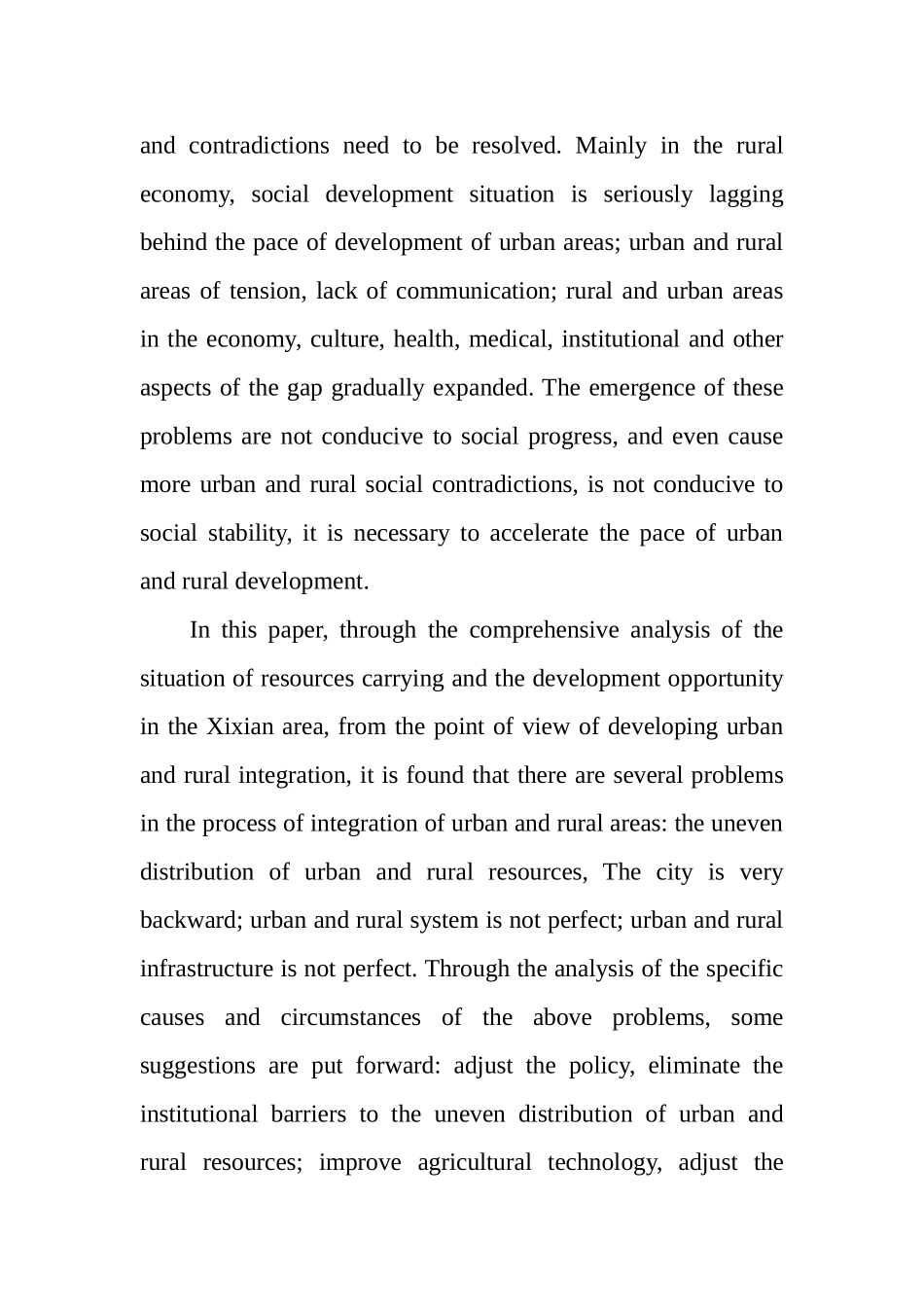 and contradictions need to be resolved. Mainly in the rural economy, social development situation is seriously lagging behind the pace of development of urban areas; urban and rural areas of tension, lack of communication; rural and urban areas in the economy, culture, health, medical, institutional and other aspects of the gap gradually expanded. The emergence of these problems are not conducive to social progress, and even cause more urban and rural social contradictions, is not conducive to social stability, it is necessary to accelerate the pace of urban and rural development.

In this paper, through the comprehensive analysis of the situation of resources carrying and the development opportunity in the Xixian area, from the point of view of developing urban and rural integration, it is found that there are several problems in the process of integration of urban and rural areas: the uneven distribution of urban and rural resources, The city is very backward; urban and rural system is not perfect; urban and rural infrastructure is not perfect. Through the analysis of the specific causes and circumstances of the above problems, some suggestions are put forward: adjust the policy, eliminate the institutional barriers to the uneven distribution of urban and rural resources; improve agricultural technology, adjust the